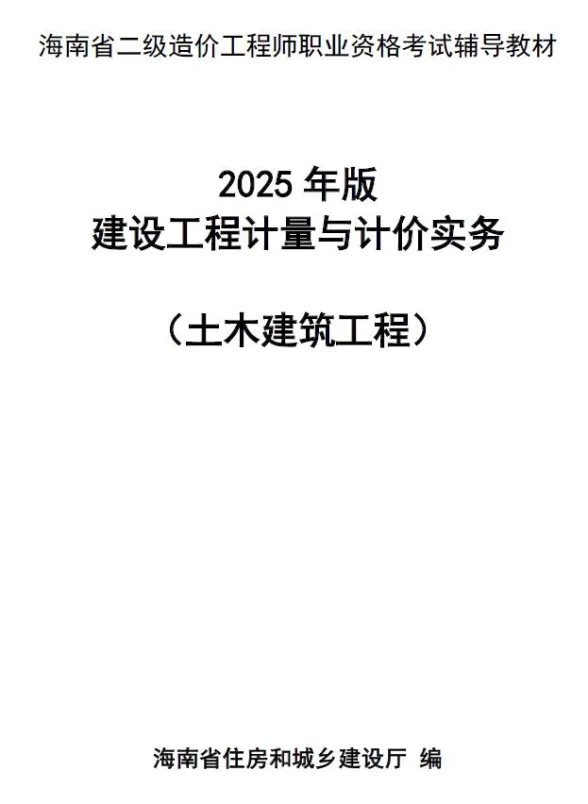 海南省二级造价工程师职业资格考试辅导教材

2025 年版
建设工程计量与计价实务

（土木建筑工程）

海南省住房和城乡建设厅 编